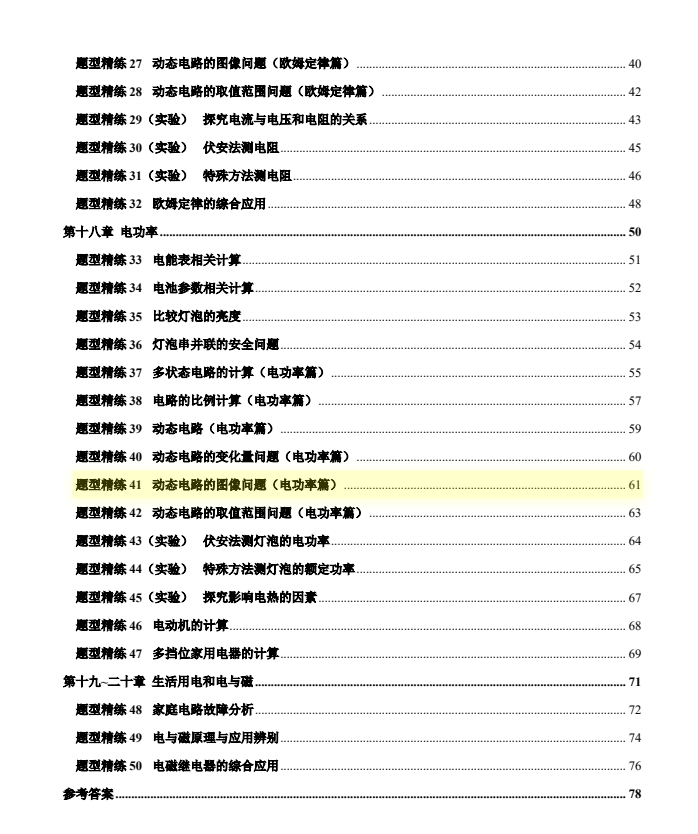 题型精练27 动态电路的图像问题（欧姆定律篇） 40

题型精练28 动态电路的取值范围问题（欧姆定律篇） 42

题型精练29（实验） 探究电流与电压和电阻的关系 43

题型精练30（实验） 伏安法测电阻 45

题型精练31（实验） 特殊方法测电阻 46

题型精练32 欧姆定律的综合应用 48

第十八章 电功率 50

题型精练33 电能表相关计算 51

题型精练34 电池参数相关计算 52

题型精练35 比较灯泡的亮度 53

题型精练36 灯泡串并联的安全问题 54

题型精练37 多状态电路的计算（电功率篇） 55

题型精练38 电路的比例计算（电功率篇） 57

题型精练39 动态电路（电功率篇） 59

题型精练40 动态电路的变化量问题（电功率篇） 60

题型精练41 动态电路的图像问题（电功率篇） 61

题型精练42 动态电路的取值范围问题（电功率篇） 63

题型精练43（实验） 伏安法测灯泡的电功率 64

题型精练44（实验） 特殊方法测灯泡的额定功率 65

题型精练45（实验） 探究影响电热的因素 67

题型精练46 电动机的计算 68

题型精练47 多挡位家用电器的计算 69

第十九~二十章 生活用电和电与磁 71

题型精练48 家庭电路故障分析 72

题型精练49 电与磁原理与应用辨别 74

题型精练50 电磁继电器的综合应用 76

参考答案 78